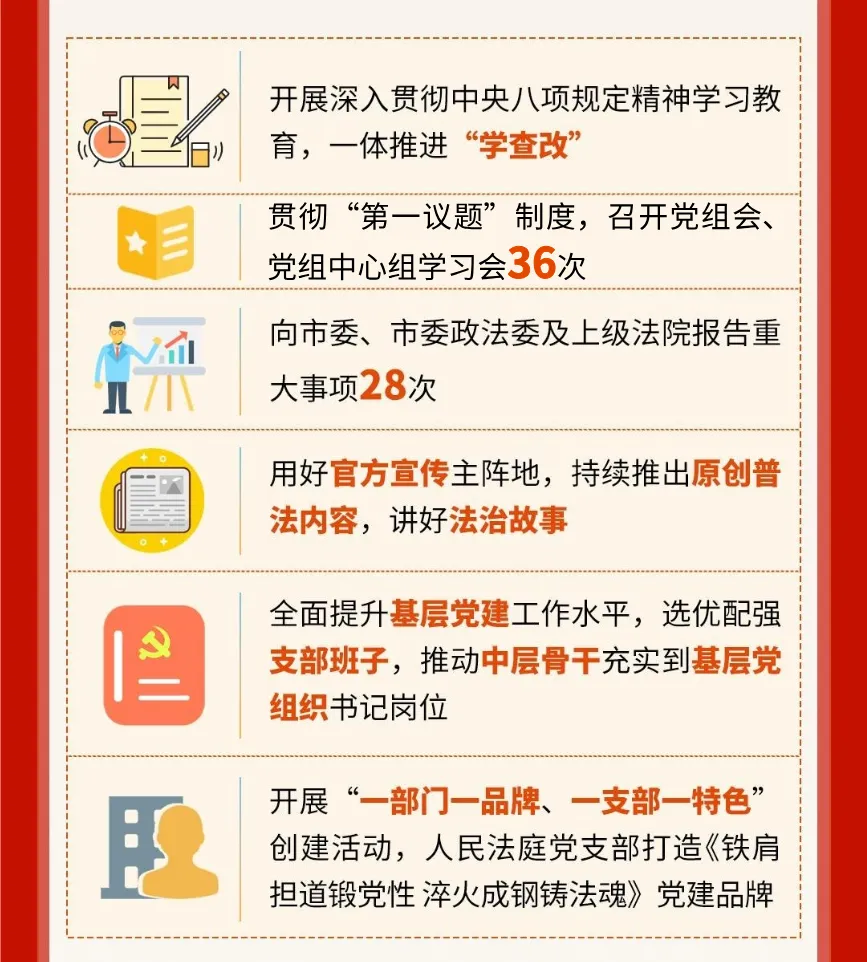 开展深入贯彻中央八项规定精神学习教育，一体推进“学查改”

贯彻“第一议题”制度，召开党组会、党组中心组学习会36次

向市委、市委政法委及上级法院报告重大事项28次

用好官方宣传主阵地，持续推出原创普法内容，讲好法治故事

全面提升基层党建工作水平，选优配强支部班子，推动中层骨干充实到基层党组织书记岗位

开展“一部门一品牌、一支部一特色”创建活动，人民法庭党支部打造《铁肩担道锻党性 淬火成钢铸法魂》党建品牌